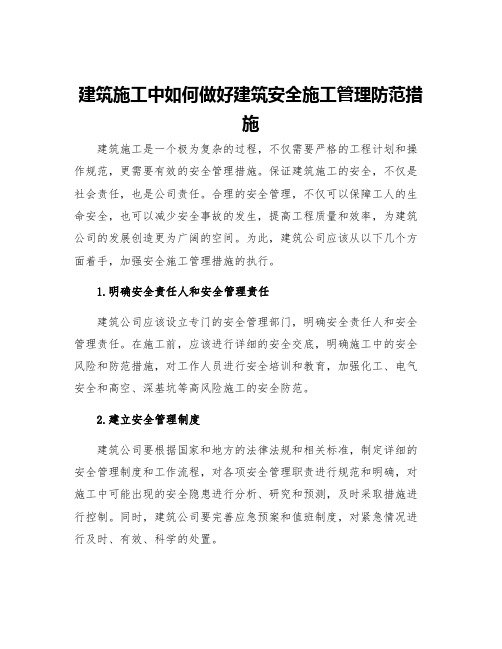 建筑施工中如何做好建筑安全施工管理防范措施

建筑施工是一个极为复杂的过程，不仅需要严格的工程计划和操作规范，更需要有效的安全管理措施。保证建筑施工的安全，不仅是社会责任，也是公司责任。合理的安全管理，不仅可以保障工人的生命安全，也可以减少安全事故的发生，提高工程质量和效率，为建筑公司的发展创造更为广阔的空间。为此，建筑公司应该从以下几个方面着手，加强安全施工管理措施的执行。

1.明确安全责任人和安全管理责任

建筑公司应该设立专门的安全管理部门，明确安全责任人和安全管理责任。在施工前，应该进行详细的安全交底，明确施工中的安全风险和防范措施，对工作人员进行安全培训和教育，加强化工、电气安全和高空、深基坑等高风险施工的安全防范。

2.建立安全管理制度

建筑公司要根据国家和地方的法律法规和相关标准，制定详细的安全管理制度和工作流程，对各项安全管理职责进行规范和明确，对施工中可能出现的安全隐患进行分析、研究和预测，及时采取措施进行控制。同时，建筑公司要完善应急预案和值班制度，对紧急情况进行及时、有效、科学的处置。